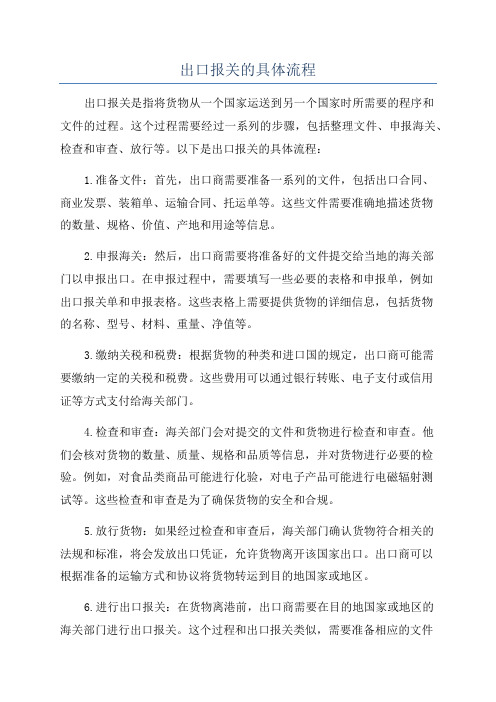 出口报关的具体流程

出口报关是指将货物从一个国家运送到另一个国家时所需要的程序和文件的过程。这个过程需要经过一系列的步骤，包括整理文件、申报海关、检查和审查、放行等。以下是出口报关的具体流程：

1.准备文件：首先，出口商需要准备一系列的文件，包括出口合同、商业发票、装箱单、运输合同、托运单等。这些文件需要准确地描述货物的数量、规格、价值、产地和用途等信息。

2.申报海关：然后，出口商需要将准备好的文件提交给当地的海关部门以申报出口。在申报过程中，需要填写一些必要的表格和申报单，例如出口报关单和申报表格。这些表格上需要提供货物的详细信息，包括货物的名称、型号、材料、重量、净值等。

3.缴纳关税和税费：根据货物的种类和进口国的规定，出口商可能需要缴纳一定的关税和税费。这些费用可以通过银行转账、电子支付或信用证等方式支付给海关部门。

4.检查和审查：海关部门会对提交的文件和货物进行检查和审查。他们会核对货物的数量、质量、规格和品质等信息，并对货物进行必要的检验。例如，对食品类商品可能进行化验，对电子产品可能进行电磁辐射测试等。这些检查和审查是为了确保货物的安全和合规。

5.放行货物：如果经过检查和审查后，海关部门确认货物符合相关的法规和标准，将会发放出口凭证，允许货物离开该国家出口。出口商可以根据准备的运输方式和协议将货物转运到目的地国家或地区。

6.进行出口报关：在货物离港前，出口商需要在目的地国家或地区的海关部门进行出口报关。这个过程和出口报关类似，需要准备相应的文件